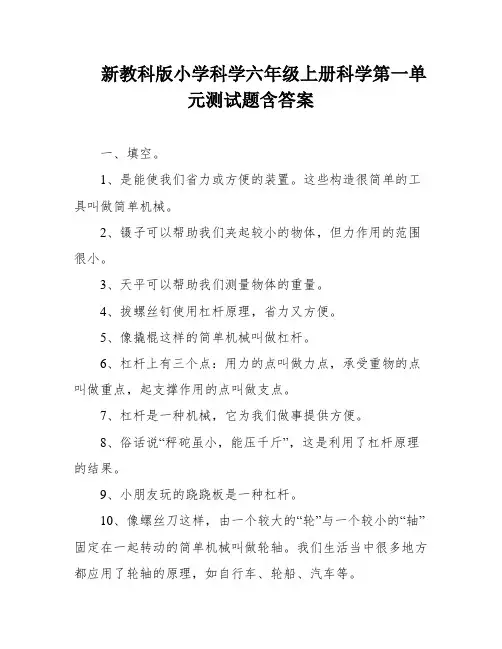 新教科版小学科学六年级上册科学第一单元测试题含答案

一、填空。

1、是能使我们省力或方便的装置。这些构造很简单的工具叫做简单机械。

2、镊子可以帮助我们夹起较小的物体，但力作用的范围很小。

3、天平可以帮助我们测量物体的重量。

4、拔螺丝钉使用杠杆原理，省力又方便。

5、像撬棍这样的简单机械叫做杠杆。

6、杠杆上有三个点：用力的点叫做力点，承受重物的点叫做重点，起支撑作用的点叫做支点。

7、杠杆是一种机械，它为我们做事提供方便。

8、俗话说“秤砣虽小，能压千斤”，这是利用了杠杆原理的结果。

9、小朋友玩的跷跷板是一种杠杆。

10、像螺丝刀这样，由一个较大的“轮”与一个较小的“轴”固定在一起转动的简单机械叫做轮轴。我们生活当中很多地方都应用了轮轴的原理，如自行车、轮船、汽车等。